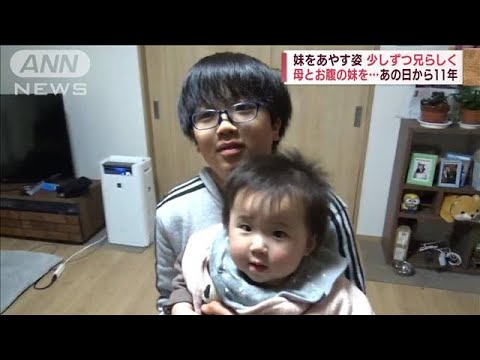 ANN NEWS

妹をあやす姿 少しずつ兄らしく
母とお腹の妹を…あの日から11年